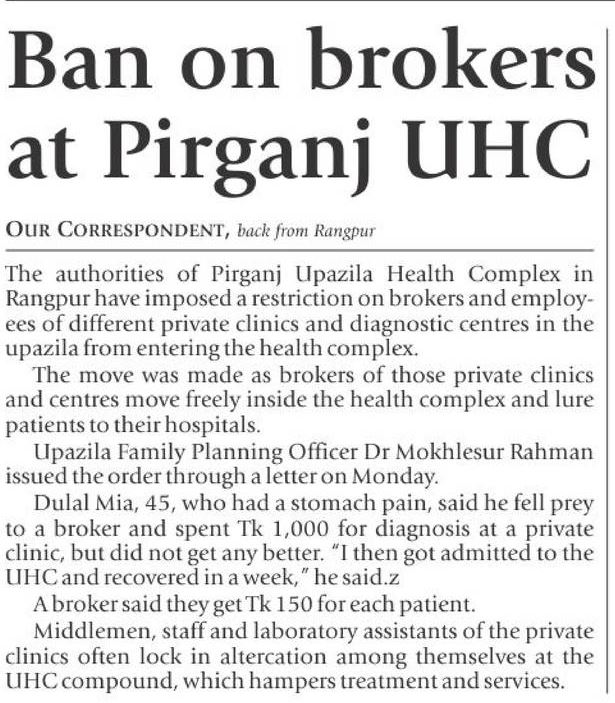 Ban on brokers at Pirganj UHC

OUR CORRESPONDENT, back from Rangpur

The authorities of Pirganj Upazila Health Complex in Rangpur have imposed a restriction on brokers and employees of different private clinics and diagnostic centres in the upazila from entering the health complex.

The move was made as brokers of those private clinics and centres move freely inside the health complex and lure patients to their hospitals.

Upazila Family Planning Officer Dr Mokhlesur Rahman issued the order through a letter on Monday.

Dulal Mia, 45, who had a stomach pain, said he fell prey to a broker and spent Tk 1,000 for diagnosis at a private clinic, but did not get any better. "I then got admitted to the UHC and recovered in a week," he said.z

A broker said they get Tk 150 for each patient.

Middlemen, staff and laboratory assistants of the private clinics often lock in altercation among themselves at the UHC compound, which hampers treatment and services.